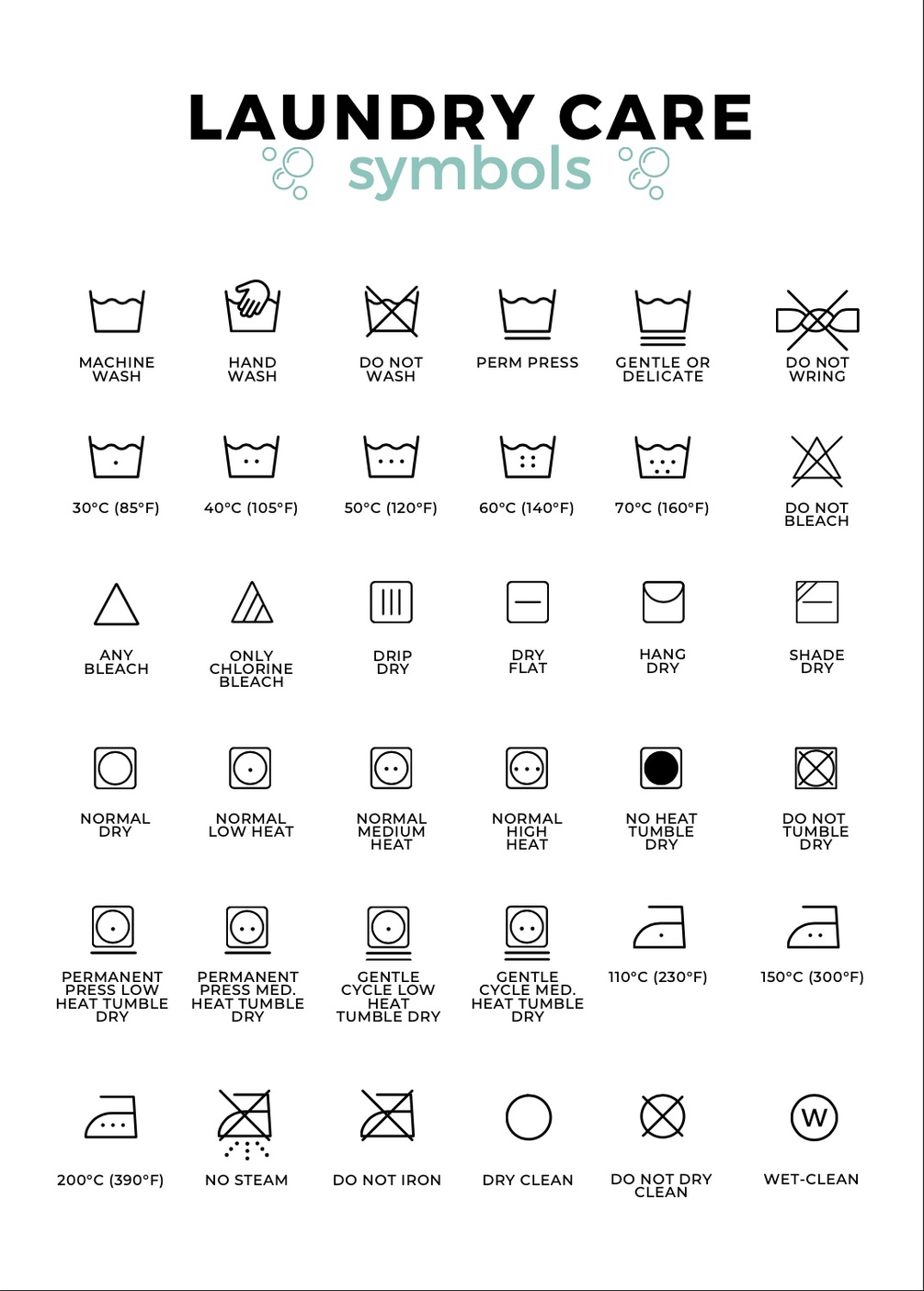 LAUNDRY CARE
symbols

MACHINE WASH

HAND WASH

DO NOT WASH

PERM PRESS

GENTLE OR DELICATE

DO NOT WRING

30°C (85°F)

40°C (105°F)

50°C (120°F)

60°C (140°F)

70°C (160°F)

DO NOT BLEACH

ANY BLEACH

ONLY CHLORINE BLEACH

DRIP DRY

DRY FLAT

HANG DRY

SHADE DRY

NORMAL DRY

NORMAL LOW HEAT

NORMAL MEDIUM HEAT

NORMAL HIGH HEAT

NO HEAT TUMBLE DRY

DO NOT TUMBLE DRY

PERMANENT PRESS LOW HEAT TUMBLE DRY

PERMANENT PRESS MED. HEAT TUMBLE DRY

GENTLE CYCLE LOW HEAT TUMBLE DRY

GENTLE CYCLE MED. HEAT TUMBLE DRY

110°C (230°F)

150°C (300°F)

200°C (390°F)

NO STEAM

DO NOT IRON

DRY CLEAN

DO NOT DRY CLEAN

W

WET-CLEAN